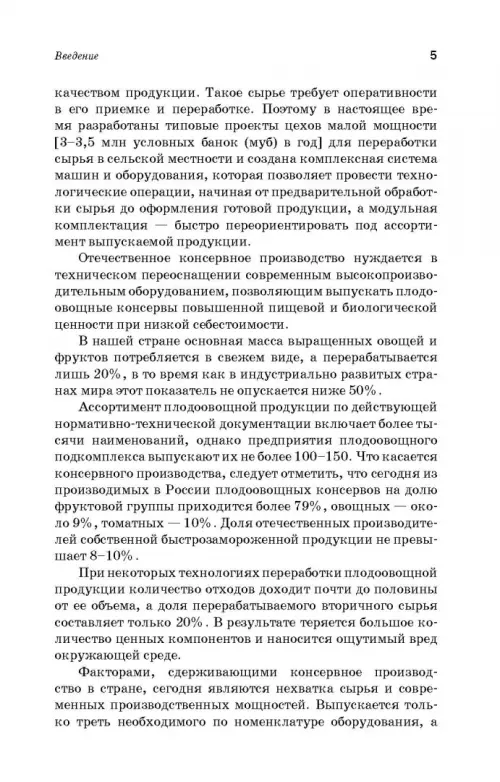 Введение 5

качеством продукции. Такое сырье требует оперативности в его приемке и переработке. Поэтому в настоящее время разработаны типовые проекты цехов малой мощности [3–3,5 млн условных банок (муб) в год] для переработки сырья в сельской местности и создана комплексная система машин и оборудования, которая позволяет провести технологические операции, начиная от предварительной обработки сырья до оформления готовой продукции, а модульная комплектация — быстро переориентировать под ассортимент выпускаемой продукции.

Отечественное консервное производство нуждается в техническом переоснащении современным высокопроизводительным оборудованием, позволяющим выпускать плодоовощные консервы повышенной пищевой и биологической ценности при низкой себестоимости.

В нашей стране основная масса выращенных овощей и фруктов потребляется в свежем виде, а перерабатывается лишь 20%, в то время как в индустриально развитых странах мира этот показатель не опускается ниже 50%.

Ассортимент плодоовощной продукции по действующей нормативно-технической документации включает более тысячи наименований, однако предприятия плодоовощного подкомплекса выпускают их не более 100–150. Что касается консервного производства, следует отметить, что сегодня из производимых в России плодоовощных консервов на долю фруктовой группы приходится более 79%, овощных — около 9%, томатных — 10%. Доля отечественных производителей собственной быстрозамороженной продукции не превышает 8–10%.

При некоторых технологиях переработки плодоовощной продукции количество отходов доходит почти до половины от ее объема, а доля перерабатываемого вторичного сырья составляет только 20%. В результате теряется большое количество ценных компонентов и наносится ощутимый вред окружающей среде.

Факторами, сдерживающими консервное производство в стране, сегодня являются нехватка сырья и современных производственных мощностей. Выпускается только треть необходимого по номенклатуре оборудования, а